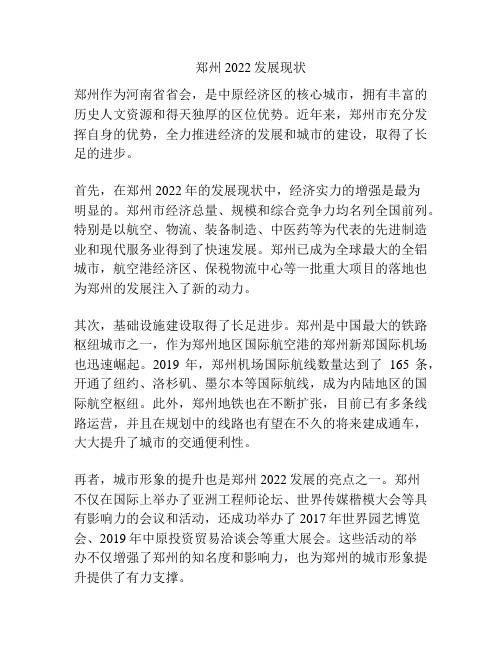 郑州 2022 发展现状

郑州作为河南省省会，是中原经济区的核心城市，拥有丰富的历史人文资源和得天独厚的区位优势。近年来，郑州市充分发挥自身的优势，全力推进经济的发展和城市的建设，取得了长足的进步。

首先，在郑州 2022 年的发展现状中，经济实力的增强是最为明显的。郑州市经济总量、规模和综合竞争力均名列全国前列。特别是以航空、物流、装备制造、中医药等为代表的先进制造业和现代服务业得到了快速发展。郑州已成为全球最大的全铝城市，航空港经济区、保税物流中心等一批重大项目的落地也为郑州的发展注入了新的动力。

其次，基础设施建设取得了长足进步。郑州是中国最大的铁路枢纽城市之一，作为郑州地区国际航空港的郑州新郑国际机场也迅速崛起。2019 年，郑州机场国际航线数量达到了 165 条，开通了纽约、洛杉矶、墨尔本等国际航线，成为内陆地区的国际航空枢纽。此外，郑州地铁也在不断扩张，目前已有多条线路运营，并且在规划中的线路也有望在不久的将来建成通车，大大提升了城市的交通便利性。

再者，城市形象的提升也是郑州 2022 发展的亮点之一。郑州不仅在国际上举办了亚洲工程师论坛、世界传媒楷模大会等具有影响力的会议和活动，还成功举办了 2017 年世界园艺博览会、2019 年中原投资贸易洽谈会等重大展会。这些活动的举办不仅增强了郑州的知名度和影响力，也为郑州的城市形象提升提供了有力支撑。